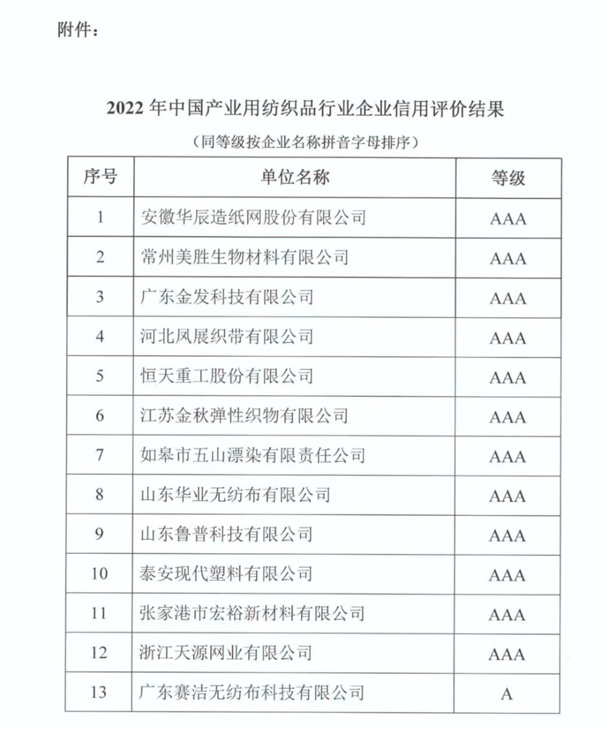 附件：

2022 年中国产业用纺织品行业企业信用评价结果

（同等级按企业名称拼音字母排序）

| 序号 | 单位名称 | 等级 |
|---|---|---|
| 1 | 安徽华辰造纸网股份有限公司 | AAA |
| 2 | 常州美胜生物材料有限公司 | AAA |
| 3 | 广东金发科技有限公司 | AAA |
| 4 | 河北凤展织带有限公司 | AAA |
| 5 | 恒天重工股份有限公司 | AAA |
| 6 | 江苏金秋弹性织物有限公司 | AAA |
| 7 | 如皋市五山漂染有限责任公司 | AAA |
| 8 | 山东华业无纺布有限公司 | AAA |
| 9 | 山东鲁普科技有限公司 | AAA |
| 10 | 泰安现代塑料有限公司 | AAA |
| 11 | 张家港市宏裕新材料有限公司 | AAA |
| 12 | 浙江天源网业有限公司 | AAA |
| 13 | 广东赛洁无纺布科技有限公司 | A |